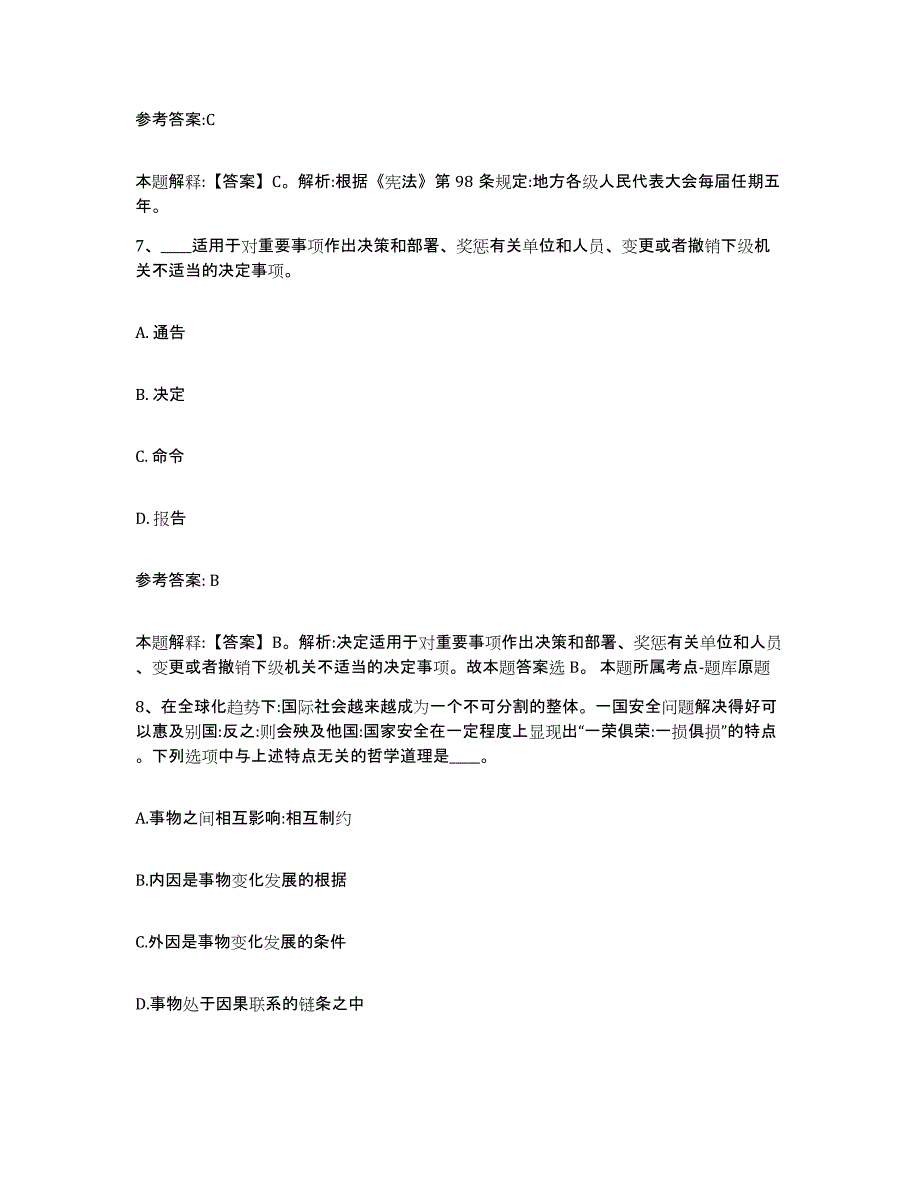 参考答案:C

本题解释:【答案】C。解析:根据《宪法》第 98 条规定:地方各级人民代表大会每届任期五年。

7、____适用于对重要事项作出决策和部署、奖惩有关单位和人员、变更或者撤销下级机关不适当的决定事项。

A. 通告

B. 决定

C. 命令

D. 报告

参考答案: B

本题解释:【答案】B。解析:决定适用于对重要事项作出决策和部署、奖惩有关单位和人员、变更或者撤销下级机关不适当的决定事项。故本题答案选 B。 本题所属考点-题库原题

8、在全球化趋势下:国际社会越来越成为一个不可分割的整体。一国安全问题解决得好可以惠及别国:反之:则会殃及他国:国家安全在一定程度上显现出“一荣俱荣:一损俱损”的特点。下列选项中与上述特点无关的哲学道理是____。

A.事物之间相互影响:相互制约

B.内因是事物变化发展的根据

C.外因是事物变化发展的条件

D.事物处于因果联系的链条之中